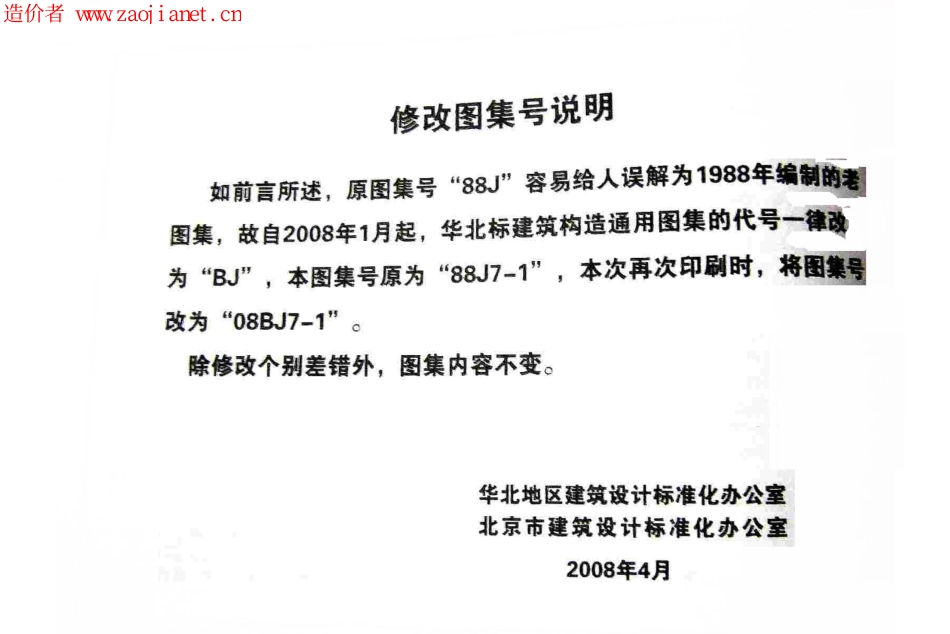 造价者 www.zaojianet.cn

修改图集号说明

如前言所述，原图集号“88J”容易给人误解为1988年编制的老图集，故自2008年1月起，华北标建筑构造通用图集的代号一律改为“BJ”，本图集号原为“88J7-1”，本次再次印刷时，将图集号改为“08BJ7-1”。

除修改个别差错外，图集内容不变。

华北地区建筑设计标准化办公室
北京市建筑设计标准化办公室
2008年4月